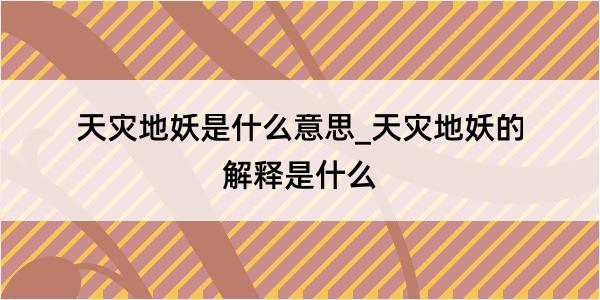 天灾地妖是什么意思_天灾地妖的解释是什么